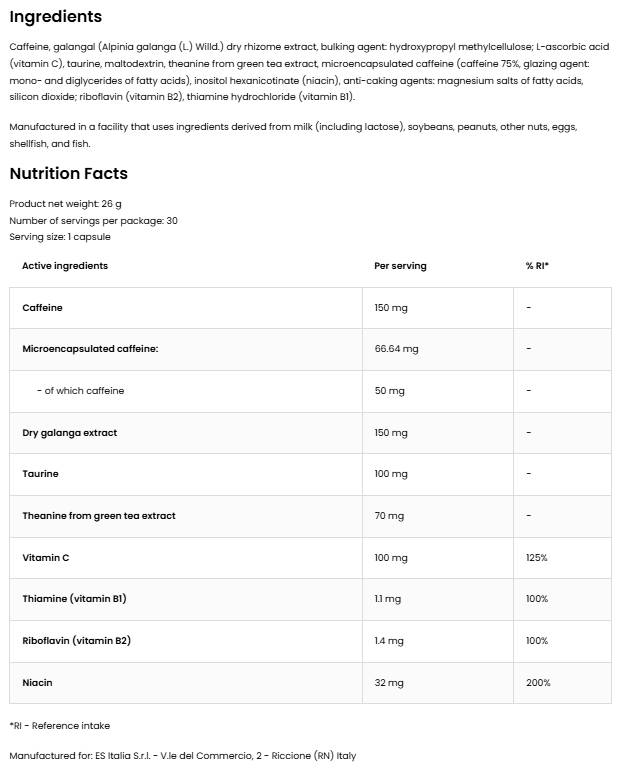 Ingredients

Caffeine, galangal (Alpinia galanga (L.) Willd.) dry rhizome extract, bulking agent: hydroxypropyl methylcellulose; L-ascorbic acid (vitamin C), taurine, maltodextrin, theanine from green tea extract, microencapsulated caffeine (caffeine 75%, glazing agent: mono- and diglycerides of fatty acids), inositol hexanicotinate (niacin), anti-caking agents: magnesium salts of fatty acids, silicon dioxide; riboflavin (vitamin B2), thiamine hydrochloride (vitamin B1).

Manufactured in a facility that uses ingredients derived from milk (including lactose), soybeans, peanuts, other nuts, eggs, shellfish, and fish.

Nutrition Facts

Product net weight: 26 g
Number of servings per package: 30
Serving size: 1 capsule

| Active ingredients | Per serving | % RI* |
|---|---|---|
| Caffeine | 150 mg | - |
| Microencapsulated caffeine: | 66.64 mg | - |
| - of which caffeine | 50 mg | - |
| Dry galanga extract | 150 mg | - |
| Taurine | 100 mg | - |
| Theanine from green tea extract | 70 mg | - |
| Vitamin C | 100 mg | 125% |
| Thiamine (vitamin B1) | 1.1 mg | 100% |
| Riboflavin (vitamin B2) | 1.4 mg | 100% |
| Niacin | 32 mg | 200% |

*RI - Reference intake

Manufactured for: ES Italia S.r.l. - V.le del Commercio, 2 - Riccione (RN) Italy